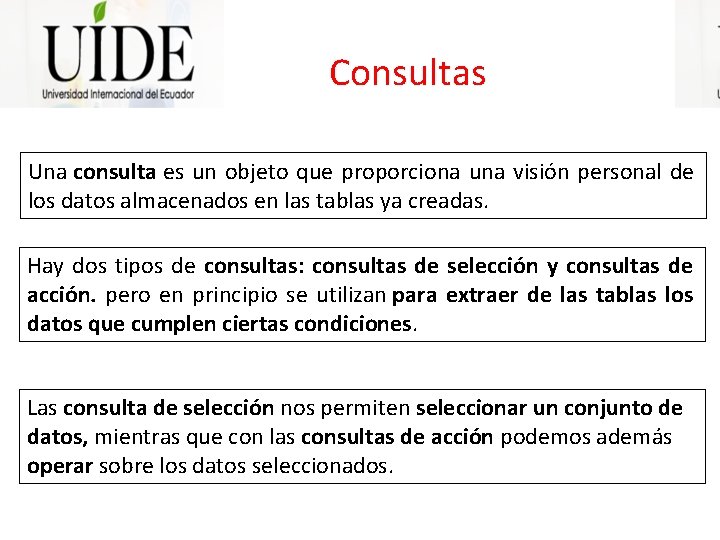 UIDE
Universidad Internacional del Ecuador

Consultas

Una consulta es un objeto que proporciona una visión personal de los datos almacenados en las tablas ya creadas.

Hay dos tipos de consultas: consultas de selección y consultas de acción. pero en principio se utilizan para extraer de las tablas los datos que cumplen ciertas condiciones.

Las consulta de selección nos permiten seleccionar un conjunto de datos, mientras que con las consultas de acción podemos además operar sobre los datos seleccionados.